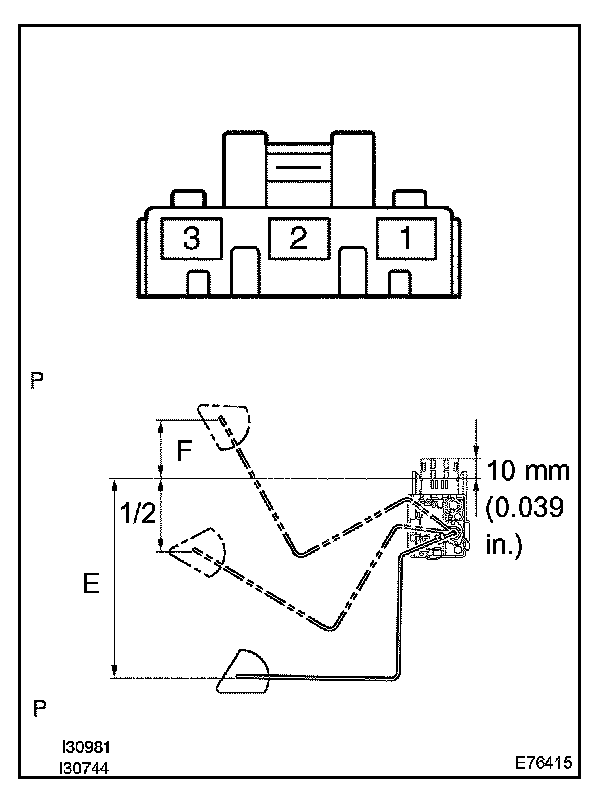 3
2
1

P

F
1/2
E
10 mm
(0.039
in.)

P

I30981
I30744
E76415